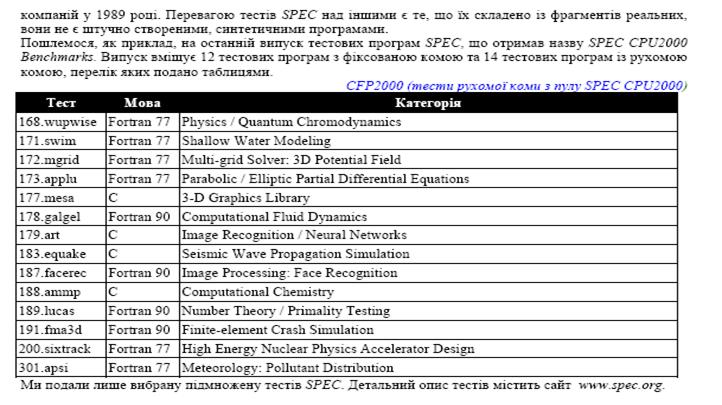 компаній у 1989 році. Перевагою тестів SPEC над іншими є те, що їх складено із фрагментів реальних, вони не є штучно створеними, синтетичними програмами.

Пошлемося, як приклад, на останній випуск тестових програм SPEC, що отримав назву SPEC CPU2000 Benchmarks. Випуск вміщує 12 тестових програм з фіксованою комою та 14 тестових програм із рухомою комою, перелік яких подано таблицями.

CFP2000 (тести рухомої коми з пулу SPEC CPU2000)

| Тест | Мова | Категорія |
|---|---|---|
| 168.wupwise | Fortran 77 | Physics / Quantum Chromodynamics |
| 171.swim | Fortran 77 | Shallow Water Modeling |
| 172.mgrid | Fortran 77 | Multi-grid Solver: 3D Potential Field |
| 173.applu | Fortran 77 | Parabolic / Elliptic Partial Differential Equations |
| 177.mesa | C | 3-D Graphics Library |
| 178.galgel | Fortran 90 | Computational Fluid Dynamics |
| 179.art | C | Image Recognition / Neural Networks |
| 183.equake | C | Seismic Wave Propagation Simulation |
| 187.facerec | Fortran 90 | Image Processing: Face Recognition |
| 188.ammp | C | Computational Chemistry |
| 189.lucas | Fortran 90 | Number Theory / Primality Testing |
| 191.fma3d | Fortran 90 | Finite-element Crash Simulation |
| 200.sixtrack | Fortran 77 | High Energy Nuclear Physics Accelerator Design |
| 301.apsi | Fortran 77 | Meteorology: Pollutant Distribution |

Ми подали лише вибрану підмножену тестів SPEC. Детальний опис тестів містить сайт www.spec.org.